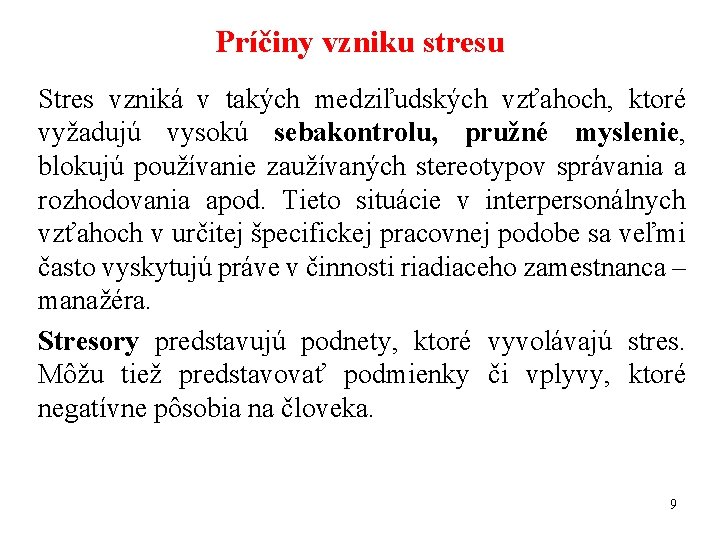 Príčiny vzniku stresu

Stres vzniká v takých medziľudských vzťahoch, ktoré vyžadujú vysokú sebakontrolu, pružné myslenie, blokujú používanie zaužívaných stereotypov správania a rozhodovania apod. Tieto situácie v interpersonálnych vzťahoch v určitej špecifickej pracovnej podobe sa veľmi často vyskytujú práve v činnosti riadiaceho zamestnanca – manažéra.

Stresory predstavujú podnety, ktoré vyvolávajú stres. Môžu tiež predstavovať podmienky či vplyvy, ktoré negatívne pôsobia na človeka.

9